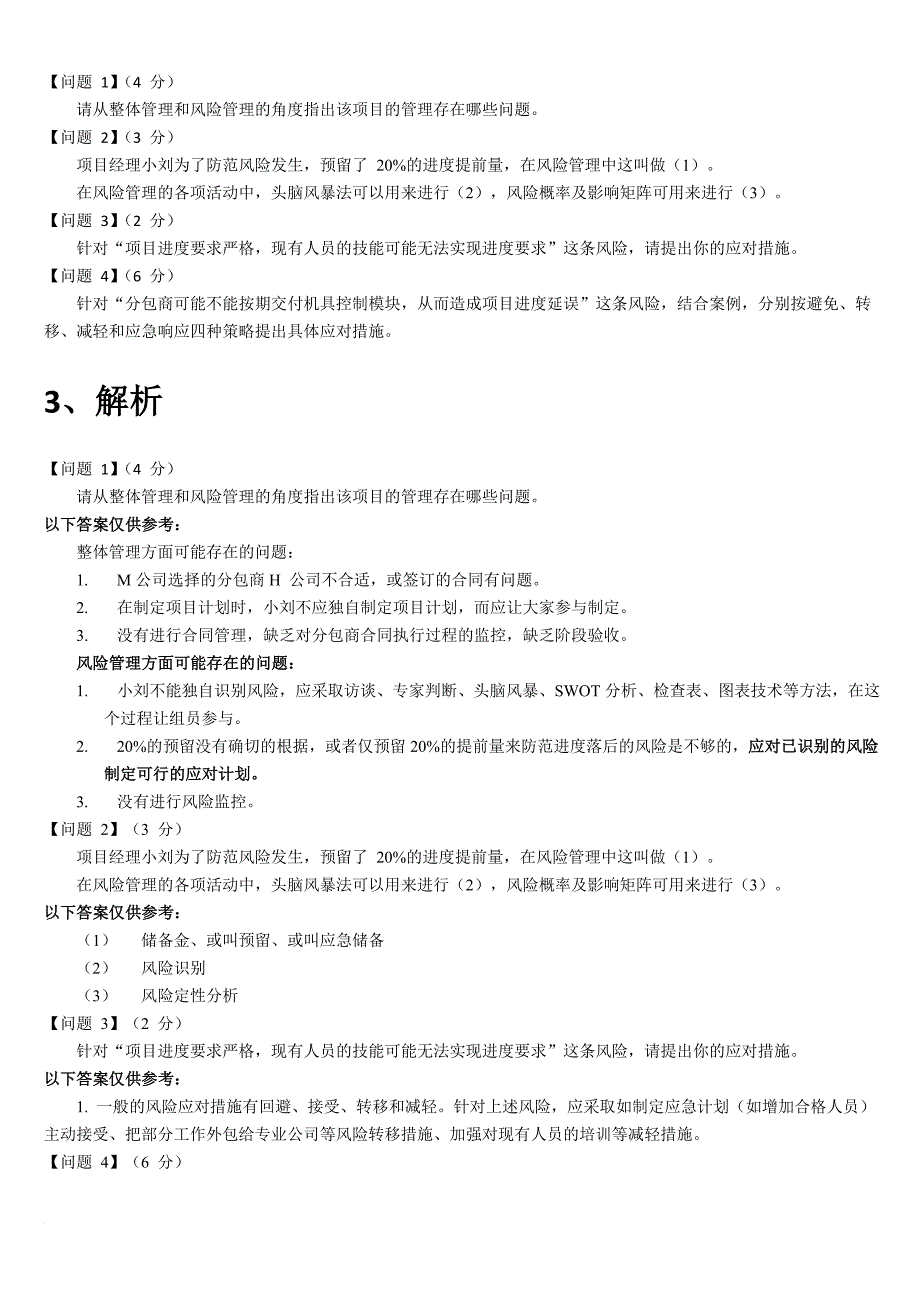 【问题 1】(4 分)

请从整体管理和风险管理的角度指出该项目的管理存在哪些问题。

【问题 2】(3 分)

项目经理小刘为了防范风险发生，预留了 20%的进度提前量，在风险管理中这叫做（1）。

在风险管理的各项活动中，头脑风暴法可以用来进行（2），风险概率及影响矩阵可用来进行（3）。

【问题 3】(2 分)

针对“项目进度要求严格，现有人员的技能可能无法实现进度要求”这条风险，请提出你的应对措施。

【问题 4】(6 分)

针对“分包商可能不能按期交付机具控制模块，从而造成项目进度延误”这条风险，结合案例，分别按避免、转移、减轻和应急响应四种策略提出具体应对措施。

3、解析

【问题 1】(4 分)

请从整体管理和风险管理的角度指出该项目的管理存在哪些问题。

以下答案仅供参考：

整体管理方面可能存在的问题：

1. M 公司选择的分包商 H 公司不合适，或签订的合同有问题。

2. 在制定项目计划时，小刘不应独自制定项目计划，而应让大家参与制定。

3. 没有进行合同管理，缺乏对分包商合同执行过程的监控，缺乏阶段验收。

风险管理方面可能存在的问题：

1. 小刘不能独自识别风险，应采取访谈、专家判断、头脑风暴、SWOT 分析、检查表、图表技术等方法，在这个过程让组员参与。

2. 20%的预留没有确切的根据，或者仅预留 20%的提前量来防范进度落后的风险是不够的，应对已识别的风险制定可行的应对计划。

3. 没有进行风险监控。

【问题 2】(3 分)

项目经理小刘为了防范风险发生，预留了 20%的进度提前量，在风险管理中这叫做（1）。

在风险管理的各项活动中，头脑风暴法可以用来进行（2），风险概率及影响矩阵可用来进行（3）。

以下答案仅供参考：

（1） 储备金、或叫预留、或叫应急储备

（2） 风险识别

（3） 风险定性分析

【问题 3】(2 分)

针对“项目进度要求严格，现有人员的技能可能无法实现进度要求”这条风险，请提出你的应对措施。

以下答案仅供参考：

1. 一般的风险应对措施有回避、接受、转移和减轻。针对上述风险，应采取如制定应急计划（如增加合格人员）主动接受、把部分工作外包给专业公司等风险转移措施、加强对现有人员的培训等减轻措施。

【问题 4】(6 分)